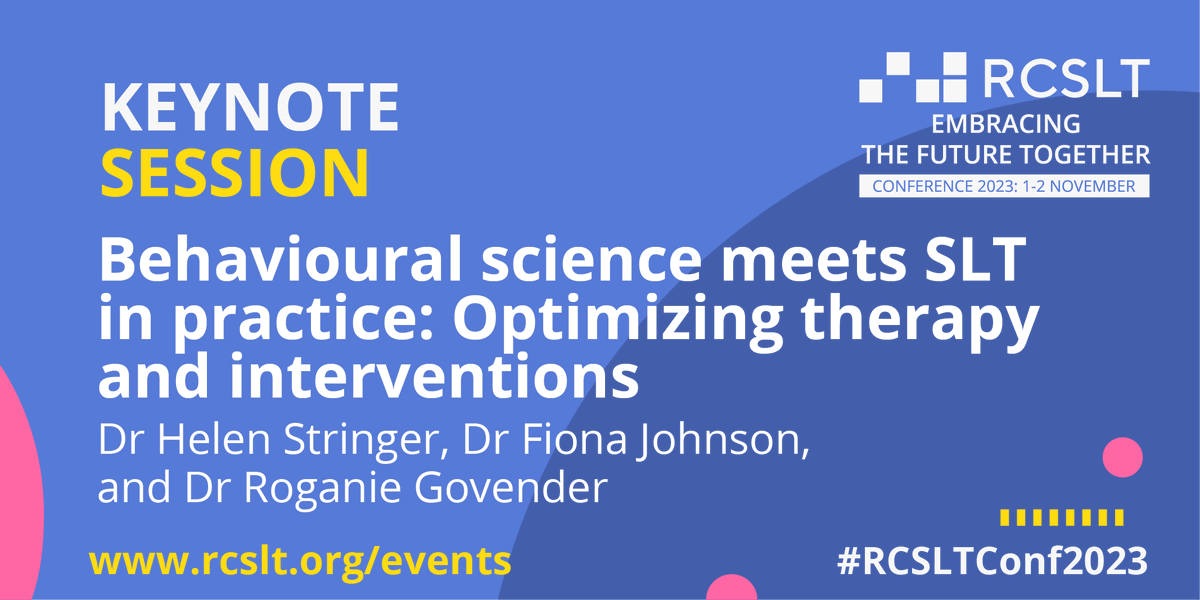 KEYNOTE
SESSION

RCSLT
EMBRACING
THE FUTURE TOGETHER
CONFERENCE 2023: 1-2 NOVEMBER

Behavioural science meets SLT in practice: Optimizing therapy and interventions

Dr Helen Stringer, Dr Fiona Johnson, and Dr Roganie Govender

www.rcslt.org/events

#RCSLTConf2023